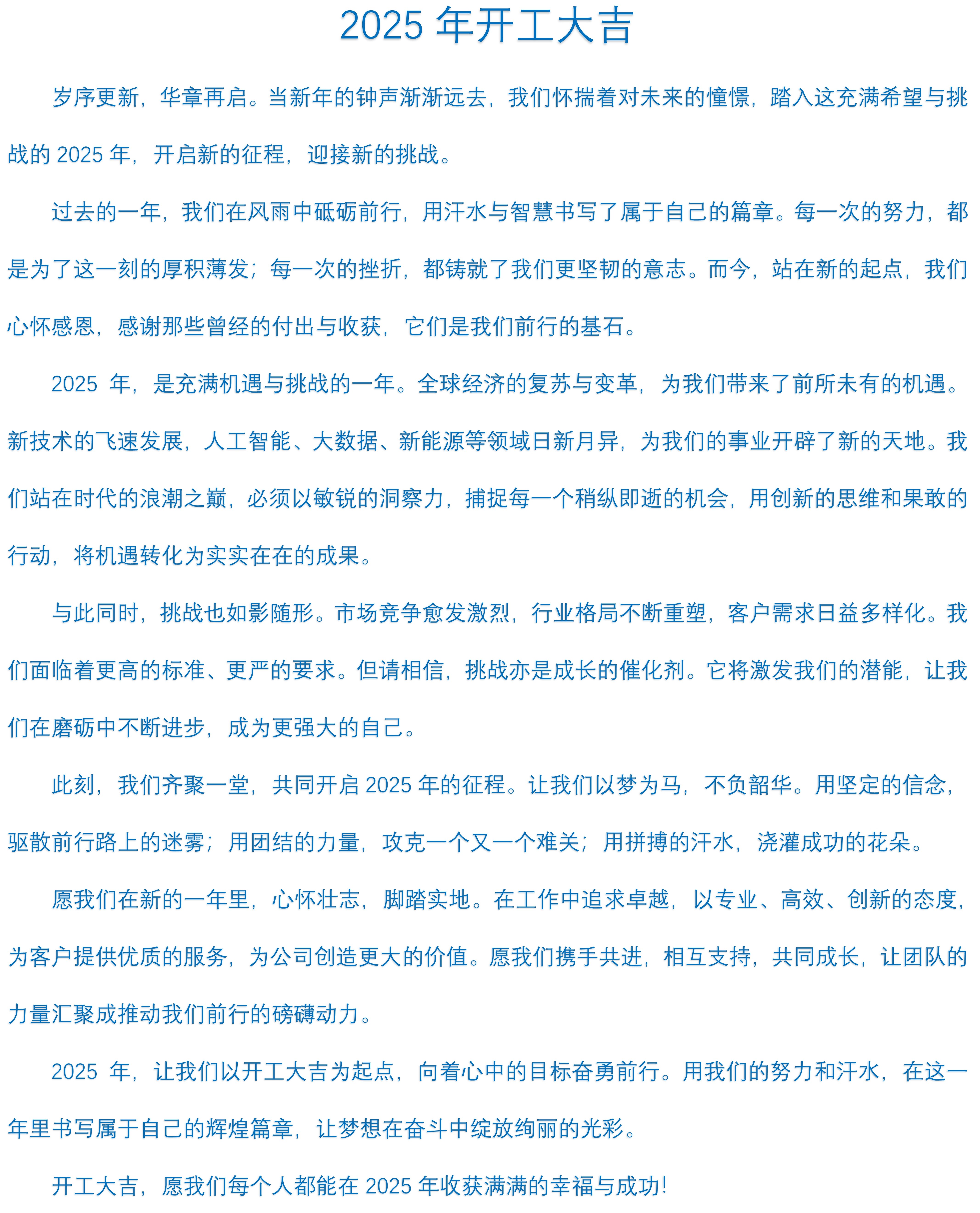 2025 年开工大吉

岁序更新，华章再启。当新年的钟声渐渐远去，我们怀揣着对未来的憧憬，踏入这充满希望与挑战的 2025 年，开启新的征程，迎接新的挑战。

过去的一年，我们在风雨中砥砺前行，用汗水与智慧书写了属于自己的篇章。每一次的努力，都是为了这一刻的厚积薄发；每一次的挫折，都铸就了我们更坚韧的意志。而今，站在新的起点，我们心怀感恩，感谢那些曾经的付出与收获，它们是我们前行的基石。

2025 年，是充满机遇与挑战的一年。全球经济的复苏与变革，为我们带来了前所未有的机遇。新技术的飞速发展，人工智能、大数据、新能源等领域日新月异，为我们的事业开辟了新的天地。我们站在时代的浪潮之巅，必须以敏锐的洞察力，捕捉每一个稍纵即逝的机会，用创新的思维和果敢的行动，将机遇转化为实实在在的成果。

与此同时，挑战也如影随形。市场竞争愈发激烈，行业格局不断重塑，客户需求日益多样化。我们面临着更高的标准、更严的要求。但请相信，挑战亦是成长的催化剂。它将激发我们的潜能，让我们在磨砺中不断进步，成为更强大的自己。

此刻，我们齐聚一堂，共同开启 2025 年的征程。让我们以梦为马，不负韶华。用坚定的信念，驱散前行路上的迷雾；用团结的力量，攻克一个又一个难关；用拼搏的汗水，浇灌成功的花朵。

愿我们在新的一年里，心怀壮志，脚踏实地。在工作中追求卓越，以专业、高效、创新的态度，为客户提供优质的服务，为公司创造更大的价值。愿我们携手共进，相互支持，共同成长，让团队的力量汇聚成推动我们前行的磅礴动力。

2025 年，让我们以开工大吉为起点，向着心中的目标奋勇前行。用我们的努力和汗水，在这一年里书写属于自己的辉煌篇章，让梦想在奋斗中绽放绚丽的光彩。

开工大吉，愿我们每个人都能在 2025 年收获满满的幸福与成功！